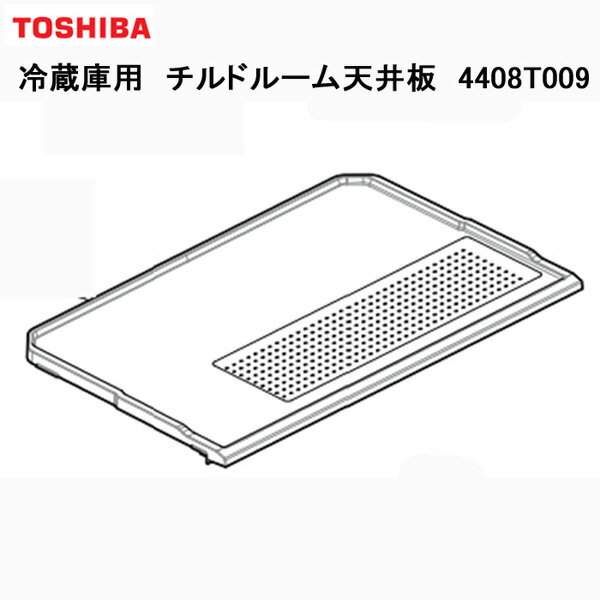 TOSHIBA

冷蔵庫用　チルドルーム天井板　4408T009